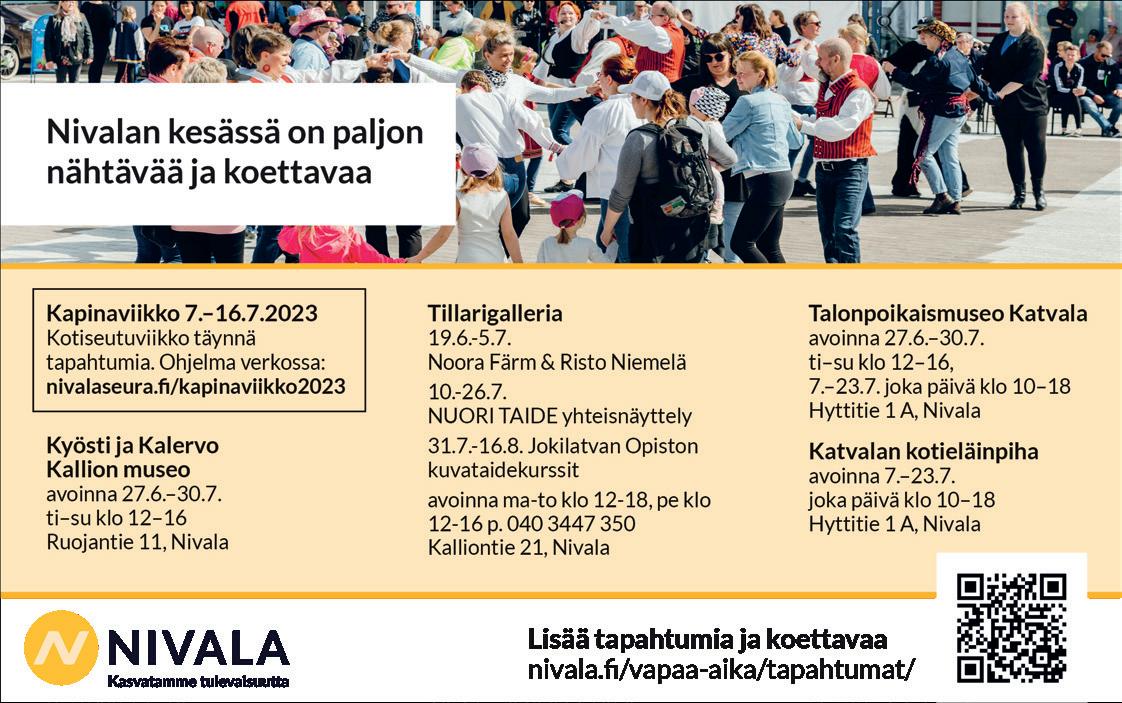 Nivalan kesässä on paljon nähtävää ja koettavaa

Kapinaviikko 7.–16.7.2023
Kotiseutuviikko täynnä tapahtumia. Ohjelma verkossa:
nivalaseura.fi/kapinaviikko2023

Kyösti ja Kalervo Kallion museo
avoinna 27.6.–30.7.
ti–su klo 12–16
Ruojantie 11, Nivala

Tillarigalleria
19.6.-5.7.
Noora Färm & Risto Niemelä

10.-26.7.
NUORI TAIDE yhteisnäyttely

31.7.-16.8. Jokilatvan Opiston kuvataidekurssit

avoinna ma-to klo 12-18, pe klo 12-16 p. 040 3447 350
Kalliontie 21, Nivala

Talonpoikaismuseo Katvala
avoinna 27.6.–30.7.
ti–su klo 12–16,
7.–23.7. joka päivä klo 10–18
Hyttitie 1 A, Nivala

Katvalan kotieläinpiha
avoinna 7.–23.7.
joka päivä klo 10–18
Hyttitie 1 A, Nivala

NIVALA
Kasvatamme tulevaisuutta

Lisää tapahtumia ja koettavaa
nivala.fi/vapaa-aika/tapahtumat/